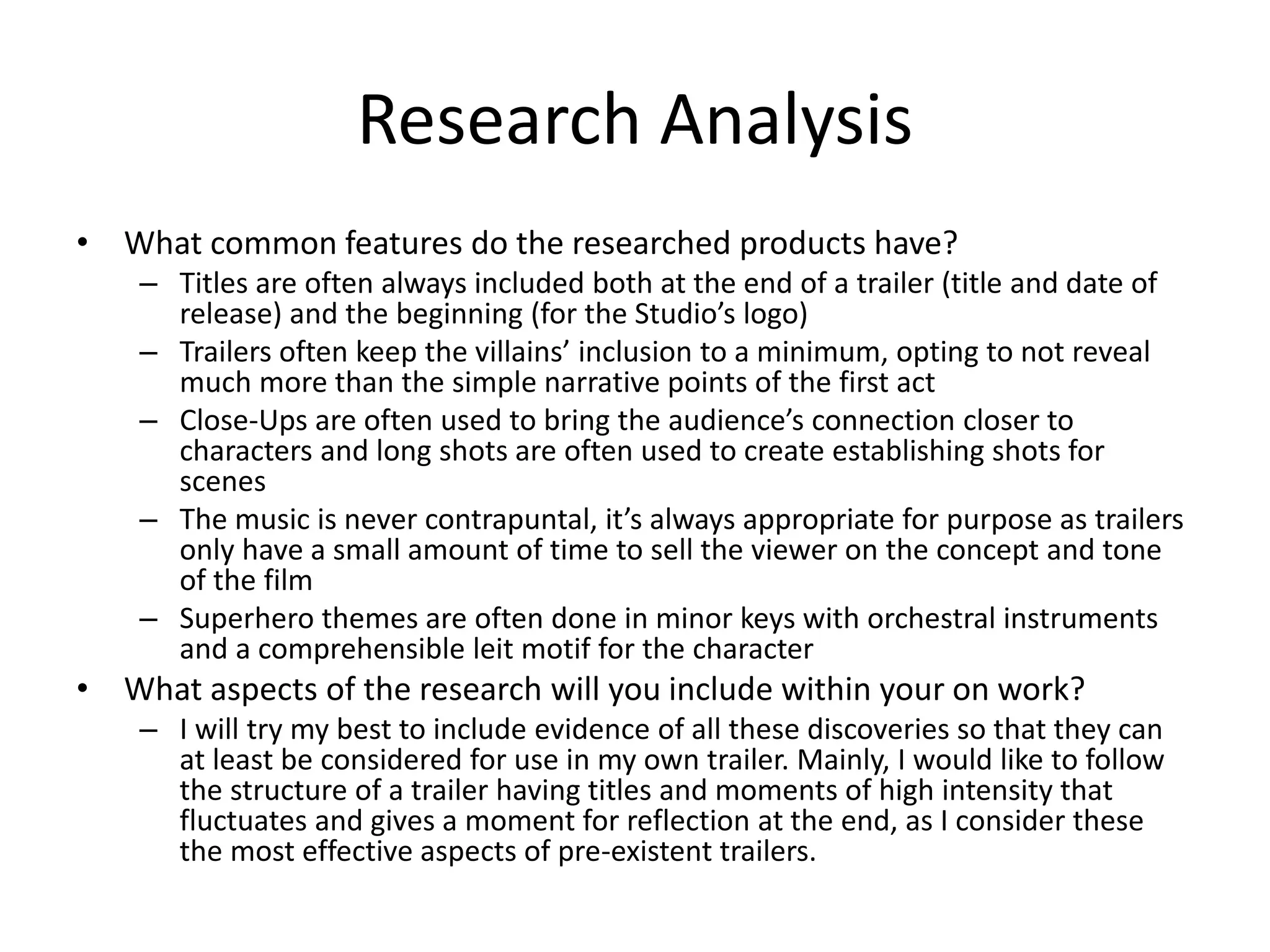 Research Analysis

• What common features do the researched products have?
– Titles are often always included both at the end of a trailer (title and date of release) and the beginning (for the Studio’s logo)
– Trailers often keep the villains’ inclusion to a minimum, opting to not reveal much more than the simple narrative points of the first act
– Close-Ups are often used to bring the audience’s connection closer to characters and long shots are often used to create establishing shots for scenes
– The music is never contrapuntal, it’s always appropriate for purpose as trailers only have a small amount of time to sell the viewer on the concept and tone of the film
– Superhero themes are often done in minor keys with orchestral instruments and a comprehensible leit motif for the character
• What aspects of the research will you include within your on work?
– I will try my best to include evidence of all these discoveries so that they can at least be considered for use in my own trailer. Mainly, I would like to follow the structure of a trailer having titles and moments of high intensity that fluctuates and gives a moment for reflection at the end, as I consider these the most effective aspects of pre-existent trailers.